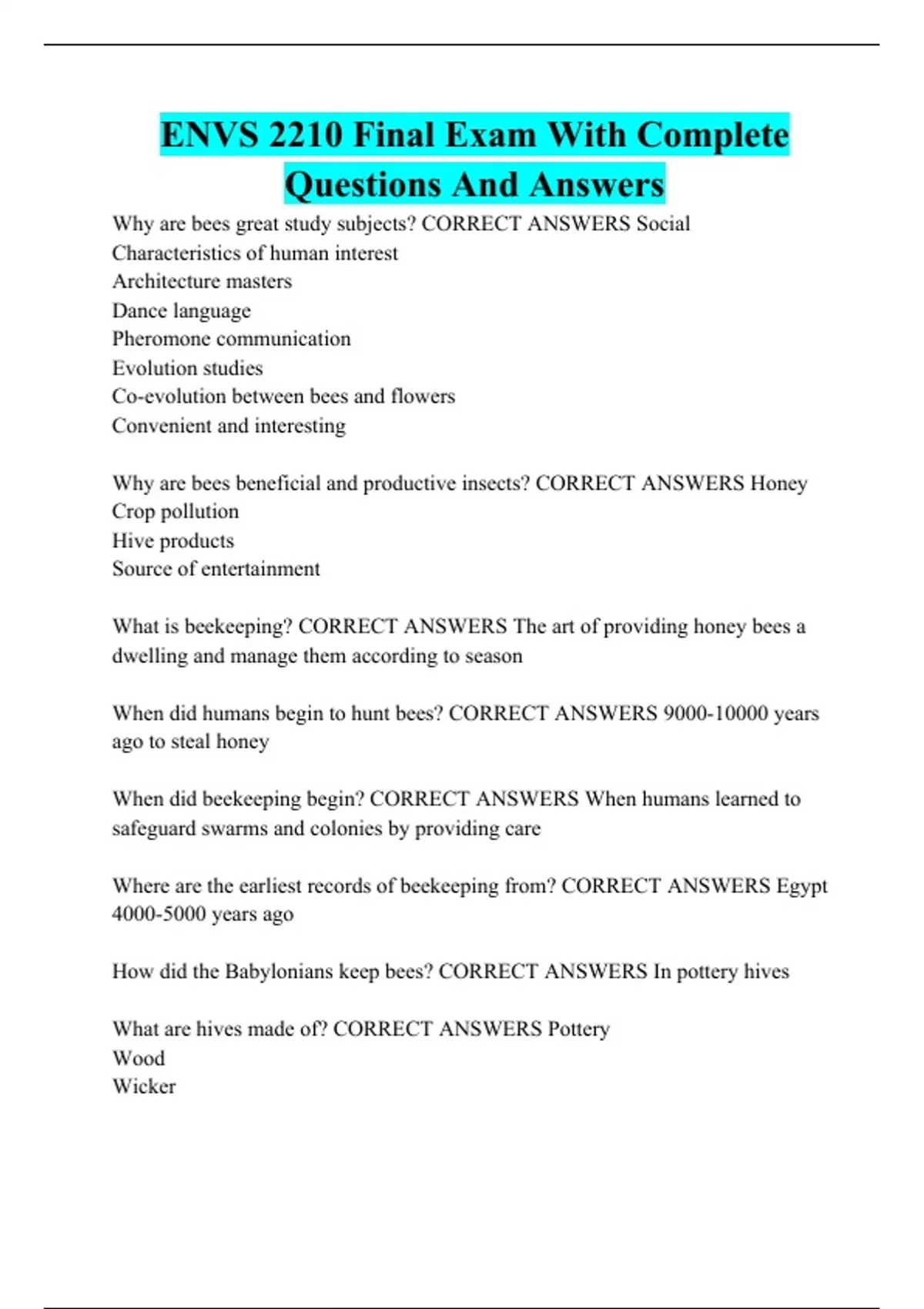 ENVS 2210 Final Exam With Complete Questions And Answers

Why are bees great study subjects? CORRECT ANSWERS Social
Characteristics of human interest
Architecture masters
Dance language
Pheromone communication
Evolution studies
Co-evolution between bees and flowers
Convenient and interesting

Why are bees beneficial and productive insects? CORRECT ANSWERS Honey
Crop pollution
Hive products
Source of entertainment

What is beekeeping? CORRECT ANSWERS The art of providing honey bees a dwelling and manage them according to season

When did humans begin to hunt bees? CORRECT ANSWERS 9000-10000 years ago to steal honey

When did beekeeping begin? CORRECT ANSWERS When humans learned to safeguard swarms and colonies by providing care

Where are the earliest records of beekeeping from? CORRECT ANSWERS Egypt 4000-5000 years ago

How did the Babylonians keep bees? CORRECT ANSWERS In pottery hives

What are hives made of? CORRECT ANSWERS Pottery
Wood
Wicker